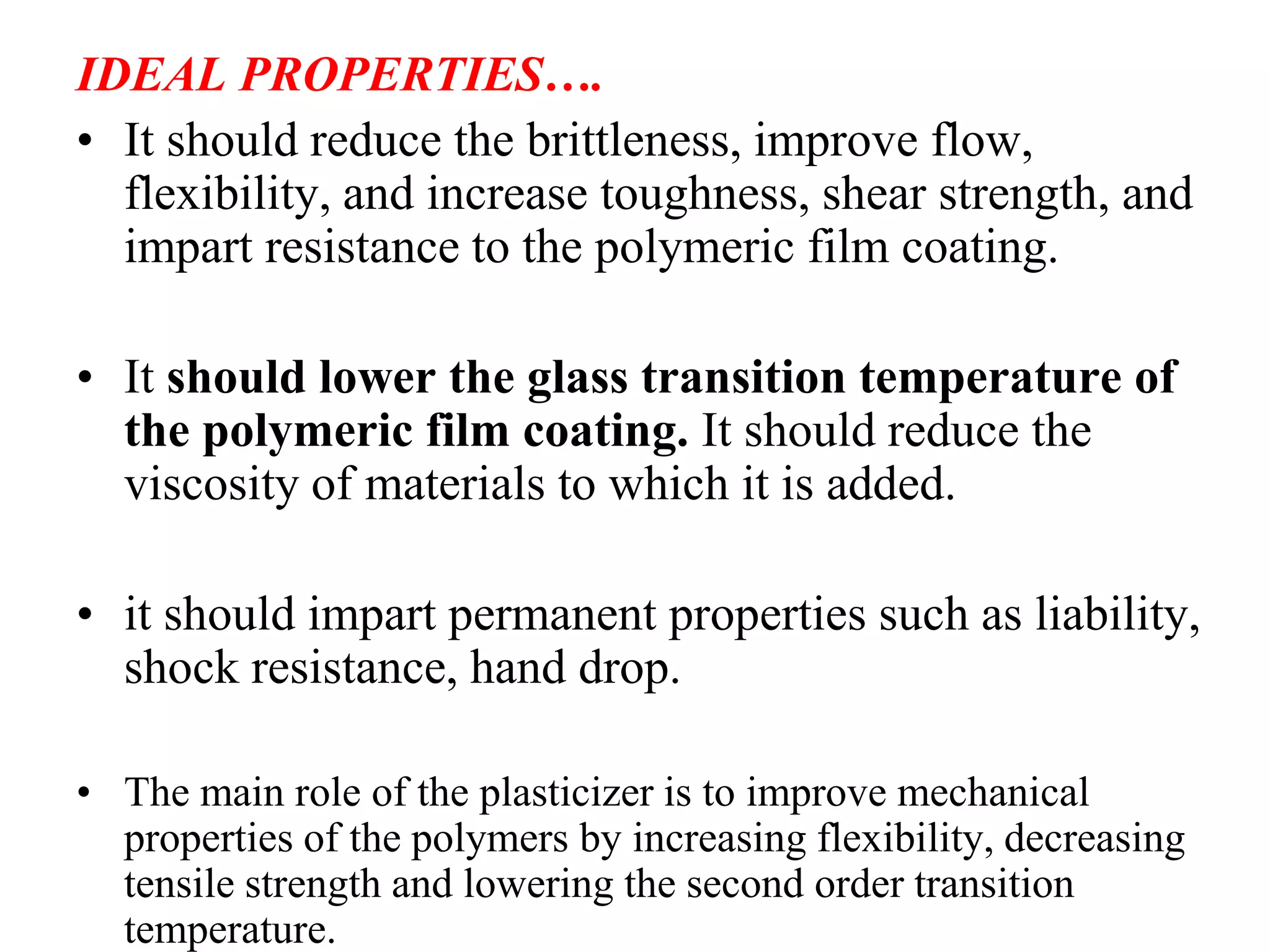 IDEAL PROPERTIES….

• It should reduce the brittleness, improve flow, flexibility, and increase toughness, shear strength, and impart resistance to the polymeric film coating.

• It should lower the glass transition temperature of the polymeric film coating. It should reduce the viscosity of materials to which it is added.

• it should impart permanent properties such as liability, shock resistance, hand drop.

• The main role of the plasticizer is to improve mechanical properties of the polymers by increasing flexibility, decreasing tensile strength and lowering the second order transition temperature.